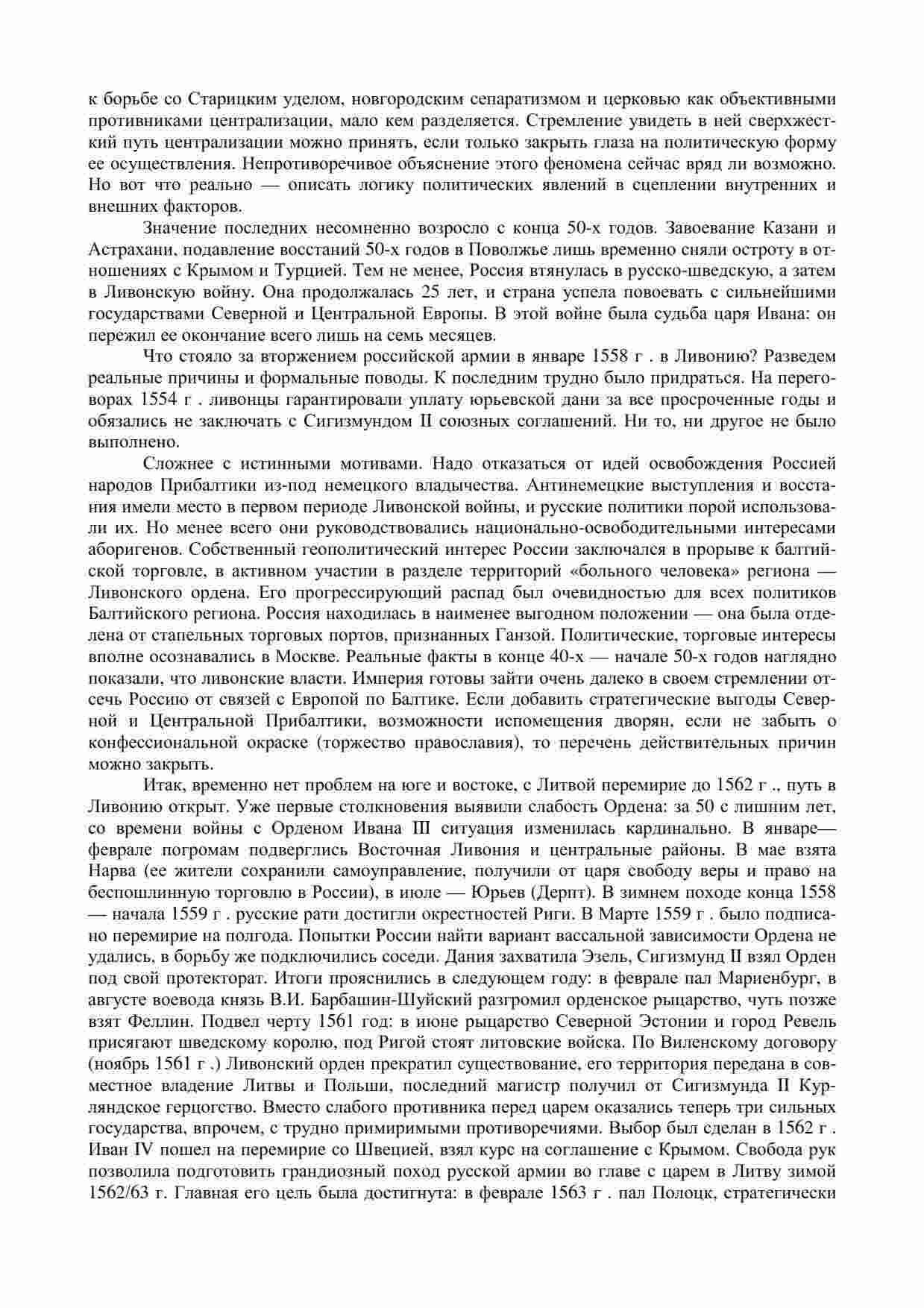 к борьбе со Старицким уделом, новгородским сепаратизмом и церковью как объективными противниками централизации, мало кем разделяется. Стремление увидеть в ней сверхжесткий путь централизации можно принять, если только закрыть глаза на политическую форму ее осуществления. Непротиворечивое объяснение этого феномена сейчас вряд ли возможно. Но вот что реально — описать логику политических явлений в сцеплении внутренних и внешних факторов.

Значение последних несомненно возросло с конца 50-х годов. Завоевание Казани и Астрахани, подавление восстаний 50-х годов в Поволжье лишь временно сняли остроту в отношениях с Крымом и Турцией. Тем не менее, Россия втянулась в русско-шведскую, а затем в Ливонскую войну. Она продолжалась 25 лет, и страна успела повоевать с сильнейшими государствами Северной и Центральной Европы. В этой войне была судьба царя Ивана: он пережил ее окончание всего лишь на семь месяцев.

Что стояло за вторжением российской армии в январе 1558 г . в Ливонию? Разведем реальные причины и формальные поводы. К последним трудно было придраться. На переговорах 1554 г . ливонцы гарантировали уплату юрьевской дани за все просроченные годы и обязались не заключать с Сигизмундом II союзных соглашений. Ни то, ни другое не было выполнено.

Сложнее с истинными мотивами. Надо отказаться от идей освобождения Россией народов Прибалтики из-под немецкого владычества. Антинемецкие выступления и восстания имели место в первом периоде Ливонской войны, и русские политики порой использовали их. Но менее всего они руководствовались национально-освободительными интересами аборигенов. Собственный геополитический интерес России заключался в прорыве к балтийской торговле, в активном участии в разделе территорий «больного человека» региона — Ливонского ордена. Его прогрессирующий распад был очевидностью для всех политиков Балтийского региона. Россия находилась в наименее выгодном положении — она была отделена от стапельных торговых портов, признанных Ганзой. Политические, торговые интересы вполне осознавались в Москве. Реальные факты в конце 40-х — начале 50-х годов наглядно показали, что ливонские власти. Империя готовы зайти очень далеко в своем стремлении отсечь Россию от связей с Европой по Балтике. Если добавить стратегические выгоды Северной и Центральной Прибалтики, возможности испомещения дворян, если не забыть о конфессиональной окраске (торжество православия), то перечень действительных причин можно закрыть.

Итак, временно нет проблем на юге и востоке, с Литвой перемирие до 1562 г ., путь в Ливонию открыт. Уже первые столкновения выявили слабость Ордена: за 50 с лишним лет, со времени войны с Орденом Ивана III ситуация изменилась кардинально. В январе—феврале погромам подверглись Восточная Ливония и центральные районы. В мае взята Нарва (ее жители сохранили самоуправление, получили от царя свободу веры и право на беспошлинную торговлю в России), в июле — Юрьев (Дерпт). В зимнем походе конца 1558 — начала 1559 г . русские рати достигли окрестностей Риги. В Марте 1559 г . было подписано перемирие на полгода. Попытки России найти вариант вассальной зависимости Ордена не удались, в борьбу же подключились соседи. Дания захватила Эзель, Сигизмунд II взял Орден под свой протекторат. Итоги прояснились в следующем году: в феврале пал Мариенбург, в августе воевода князь В.И. Барбашин-Шуйский разгромил орденское рыцарство, чуть позже взят Феллин. Подвел черту 1561 год: в июне рыцарство Северной Эстонии и город Ревель присягают шведскому королю, под Ригой стоят литовские войска. По Виленскому договору (ноябрь 1561 г .) Ливонский орден прекратил существование, его территория передана в совместное владение Литвы и Польши, последний магистр получил от Сигизмунда II Курляндское герцогство. Вместо слабого противника перед царем оказались теперь три сильных государства, впрочем, с трудно примиримыми противоречиями. Выбор был сделан в 1562 г . Иван IV пошел на перемирие со Швецией, взял курс на соглашение с Крымом. Свобода рук позволила подготовить грандиозный поход русской армии во главе с царем в Литву зимой 1562/63 г. Главная его цель была достигнута: в феврале 1563 г . пал Полоцк, стратегически